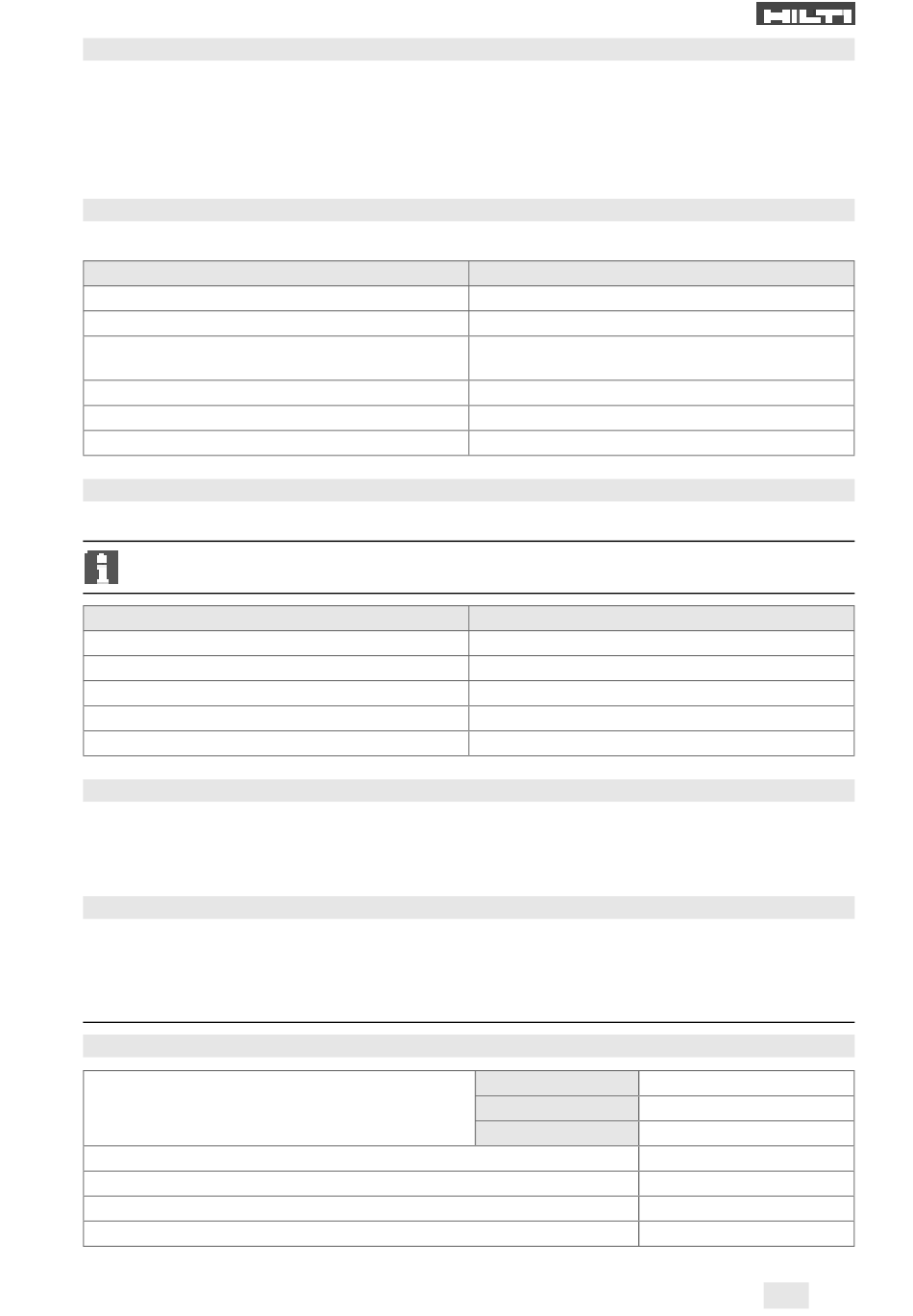 HILTI